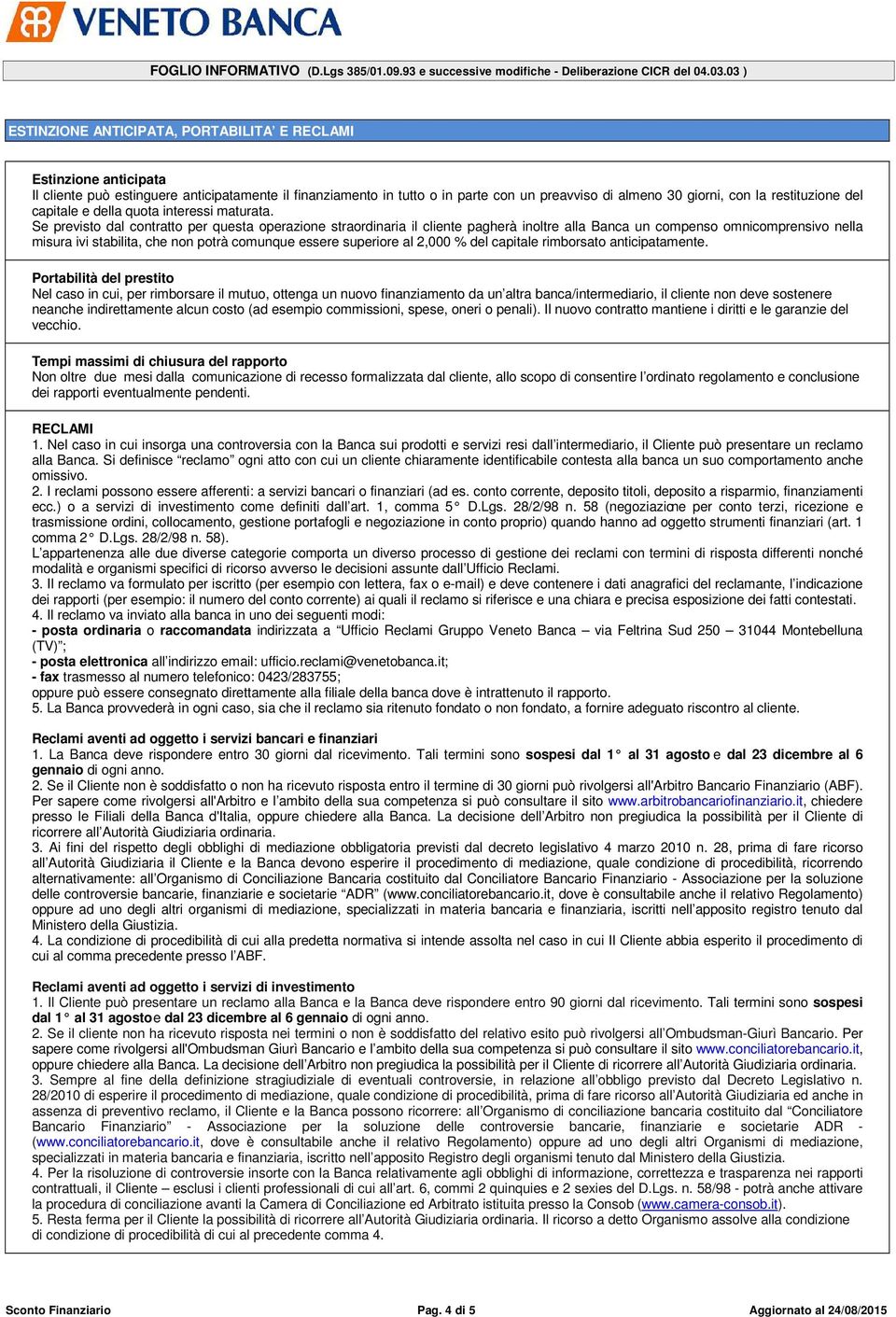 VENETO BANCA

FOGLIO INFORMATIVO (D.Lgs 385/01.09.93 e successive modifiche - Deliberazione CICR del 04.03.03 )

ESTINZIONE ANTICIPATA, PORTABILITA' E RECLAMI

Estinzione anticipata
Il cliente può estinguere anticipatamente il finanziamento in tutto o in parte con un preavviso di almeno 30 giorni, con la restituzione del capitale e della quota interessi maturata.
Se previsto dal contratto per questa operazione straordinaria il cliente pagherà inoltre alla Banca un compenso omnicomprensivo nella misura ivi stabilita, che non potrà comunque essere superiore al 2,000 % del capitale rimborsato anticipatamente.

Portabilità del prestito
Nel caso in cui, per rimborsare il mutuo, ottenga un nuovo finanziamento da un'altra banca/intermediario, il cliente non deve sostenere neanche indirettamente alcun costo (ad esempio commissioni, spese, oneri o penali). Il nuovo contratto mantiene i diritti e le garanzie del vecchio.

Tempi massimi di chiusura del rapporto
Non oltre due mesi dalla comunicazione di recesso formalizzata dal cliente, allo scopo di consentire l'ordinato regolamento e conclusione dei rapporti eventualmente pendenti.

RECLAMI
1. Nel caso in cui insorga una controversia con la Banca sui prodotti e servizi resi dall'intermediario, il Cliente può presentare un reclamo alla Banca. Si definisce "reclamo" ogni atto con cui un cliente chiaramente identificabile contesta alla banca un suo comportamento anche omissivo.
2. I reclami possono essere afferenti: a servizi bancari o finanziari (ad es. conto corrente, deposito titoli, deposito a risparmio, finanziamenti ecc.) o a servizi di investimento come definiti dall'art. 1, comma 5° D.Lgs. 28/2/98 n. 58 (negoziazione per conto terzi, ricezione e trasmissione ordini, collocamento, gestione portafogli e negoziazione in conto proprio) quando hanno ad oggetto strumenti finanziari (art. 1 comma 2° D.Lgs. 28/2/98 n. 58).
L'appartenenza alle due diverse categorie comporta un diverso processo di gestione dei reclami con termini di risposta differenti nonché modalità e organismi specifici di ricorso avverso le decisioni assunte dall'Ufficio Reclami.
3. Il reclamo va formulato per iscritto (per esempio con lettera, fax o e-mail) e deve contenere i dati anagrafici del reclamante, l'indicazione dei rapporti (per esempio: il numero del conto corrente) ai quali il reclamo si riferisce e una chiara e precisa esposizione dei fatti contestati.
4. Il reclamo va inviato alla banca in uno dei seguenti modi:
- posta ordinaria o raccomandata indirizzata a "Ufficio Reclami Gruppo Veneto Banca – via Feltrina Sud 250 – 31044 Montebelluna (TV)";
- posta elettronica all'indirizzo email: ufficio.reclami@venetobanca.it;
- fax trasmesso al numero telefonico: 0423/283755;
oppure può essere consegnato direttamente alla filiale della banca dove è intrattenuto il rapporto.
5. La Banca provvederà in ogni caso, sia che il reclamo sia ritenuto fondato o non fondato, a fornire adeguato riscontro al cliente.

Reclami aventi ad oggetto i servizi bancari e finanziari
1. La Banca deve rispondere entro 30 giorni dal ricevimento. Tali termini sono sospesi dal 1° al 31 agosto e dal 23 dicembre al 6 gennaio di ogni anno.
2. Se il Cliente non è soddisfatto o non ha ricevuto risposta entro il termine di 30 giorni può rivolgersi all'Arbitro Bancario Finanziario (ABF). Per sapere come rivolgersi all'Arbitro e l'ambito della sua competenza si può consultare il sito www.arbitrobancariofinanziario.it, chiedere presso le Filiali della Banca d'Italia, oppure chiedere alla Banca. La decisione dell'Arbitro non pregiudica la possibilità per il Cliente di ricorrere all'Autorità Giudiziaria ordinaria.
3. Ai fini del rispetto degli obblighi di mediazione obbligatoria previsti dal decreto legislativo 4 marzo 2010 n. 28, prima di fare ricorso all'Autorità Giudiziaria il Cliente e la Banca devono esperire il procedimento di mediazione, quale condizione di procedibilità, ricorrendo alternativamente: all'Organismo di Conciliazione Bancaria costituito dal Conciliatore Bancario Finanziario - Associazione per la soluzione delle controversie bancarie, finanziarie e societarie "ADR" (www.conciliatorebancario.it, dove è consultabile anche il relativo Regolamento) oppure ad uno degli altri organismi di mediazione, specializzati in materia bancaria e finanziaria, iscritti nell'apposito registro tenuto dal Ministero della Giustizia.
4. La condizione di procedibilità di cui alla predetta normativa si intende assolta nel caso in cui Il Cliente abbia esperito il procedimento di cui al comma precedente presso l'ABF.

Reclami aventi ad oggetto i servizi di investimento
1. Il Cliente può presentare un reclamo alla Banca e la Banca deve rispondere entro 90 giorni dal ricevimento. Tali termini sono sospesi dal 1° al 31 agosto e dal 23 dicembre al 6 gennaio di ogni anno.
2. Se il cliente non ha ricevuto risposta nei termini o non è soddisfatto del relativo esito può rivolgersi all'Ombudsman-Giurì Bancario. Per sapere come rivolgersi all'Ombudsman Giurì Bancario e l'ambito della sua competenza si può consultare il sito www.conciliatorebancario.it, oppure chiedere alla Banca. La decisione dell'Arbitro non pregiudica la possibilità per il Cliente di ricorrere all'Autorità Giudiziaria ordinaria.
3. Sempre al fine della definizione stragiudiziale di eventuali controversie, in relazione all'obbligo previsto dal Decreto Legislativo n. 28/2010 di esperire il procedimento di mediazione, quale condizione di procedibilità, prima di fare ricorso all'Autorità Giudiziaria ed anche in assenza di preventivo reclamo, il Cliente e la Banca possono ricorrere: all'Organismo di conciliazione bancaria costituito dal "Conciliatore Bancario Finanziario" - Associazione per la soluzione delle controversie bancarie, finanziarie e societarie ADR - (www.conciliatorebancario.it, dove è consultabile anche il relativo Regolamento) oppure ad uno degli altri Organismi di mediazione, specializzati in materia bancaria e finanziaria, iscritto nell'apposito Registro degli organismi tenuto dal Ministero della Giustizia.
4. Per la risoluzione di controversie insorte con la Banca relativamente agli obblighi di informazione, correttezza e trasparenza nei rapporti contrattuali, il Cliente – esclusi i clienti professionali di cui all'art. 6, commi 2 quinquies e 2 sexies del D.Lgs. n. 58/98 - potrà anche attivare la procedura di conciliazione avanti la Camera di Conciliazione ed Arbitrato istituita presso la Consob (www.camera-consob.it).
5. Resta ferma per il Cliente la possibilità di ricorrere all'Autorità Giudiziaria ordinaria. Il ricorso a detto Organismo assolve alla condizione di condizione di procedibilità di cui al precedente comma 4.

Sconto Finanziario Pag. 4 di 5 Aggiornato al 24/08/2015